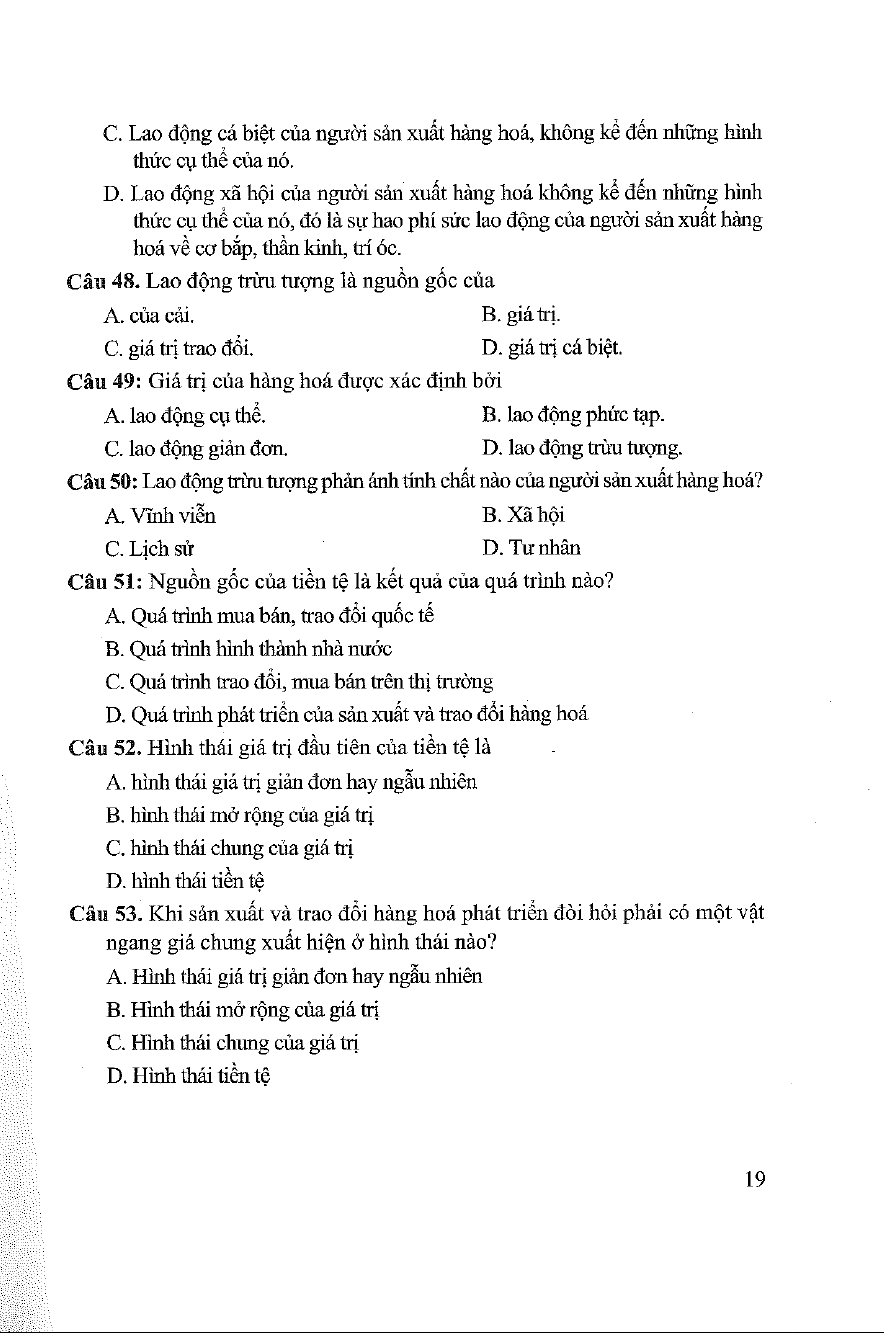 C. Lao động cá biệt của người sản xuất hàng hoá, không kể đến những hình thức cụ thể của nó.

D. Lao động xã hội của người sản xuất hàng hoá không kể đến những hình thức cụ thể của nó, đó là sự hao phí sức lao động của người sản xuất hàng hoá về cơ bắp, thần kinh, trí óc.

Câu 48. Lao động trừu tượng là nguồn gốc của

A. của cải.
B. giá trị.
C. giá trị trao đổi.
D. giá trị cá biệt.

Câu 49: Giá trị của hàng hoá được xác định bởi

A. lao động cụ thể.
B. lao động phức tạp.
C. lao động giản đơn.
D. lao động trừu tượng.

Câu 50: Lao động trừu tượng phản ánh tính chất nào của người sản xuất hàng hoá?

A. Vĩnh viễn
B. Xã hội
C. Lịch sử
D. Tư nhân

Câu 51: Nguồn gốc của tiền tệ là kết quả của quá trình nào?

A. Quá trình mua bán, trao đổi quốc tế
B. Quá trình hình thành nhà nước
C. Quá trình trao đổi, mua bán trên thị trường
D. Quá trình phát triển của sản xuất và trao đổi hàng hoá

Câu 52. Hình thái giá trị đầu tiên của tiền tệ là

A. hình thái giá trị giản đơn hay ngẫu nhiên
B. hình thái mở rộng của giá trị
C. hình thái chung của giá trị
D. hình thái tiền tệ

Câu 53. Khi sản xuất và trao đổi hàng hoá phát triển đòi hỏi phải có một vật ngang giá chung xuất hiện ở hình thái nào?

A. Hình thái giá trị giản đơn hay ngẫu nhiên
B. Hình thái mở rộng của giá trị
C. Hình thái chung của giá trị
D. Hình thái tiền tệ

19